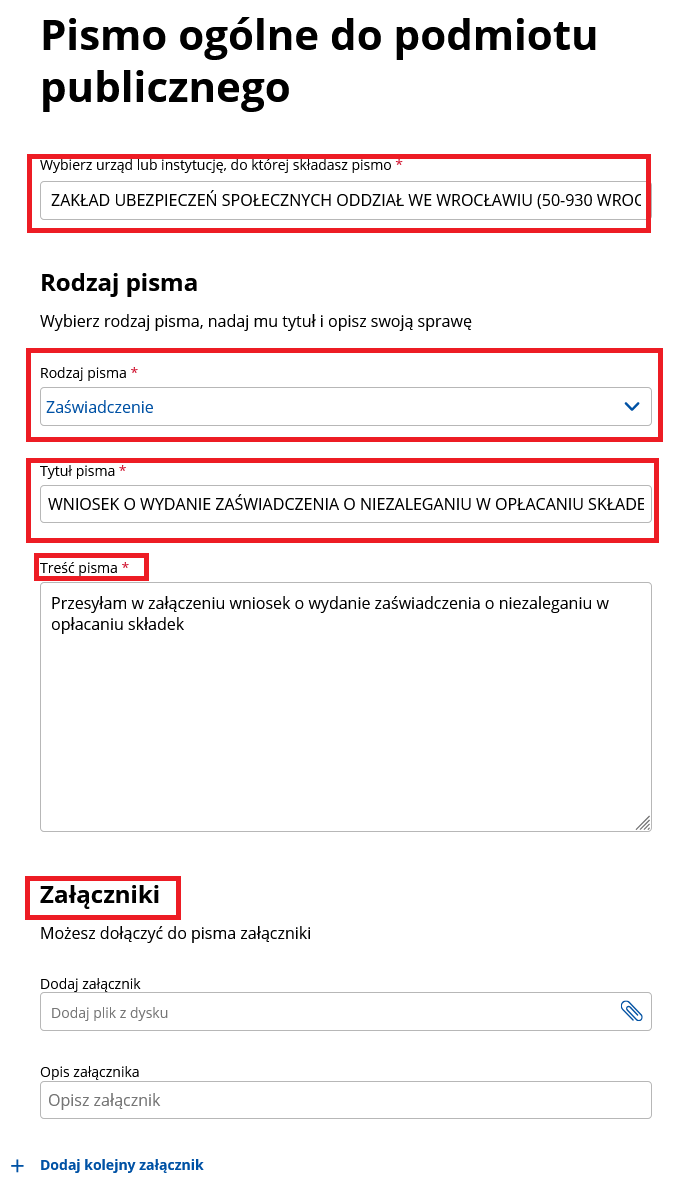 Pismo ogólne do podmiotu publicznego

Wybierz urząd lub instytucję, do której składasz pismo *
ZAKŁAD UBEZPIECZEŃ SPOŁECZNYCH ODDZIAŁ WE WROCŁAWIU (50-930 WROC

Rodzaj pisma
Wybierz rodzaj pisma, nadaj mu tytuł i opisz swoją sprawę

Rodzaj pisma *
Zaświadczenie

Tytuł pisma *
WNIOSEK O WYDANIE ZAŚWIADCZENIA O NIEZALEGANIU W OPŁACANIU SKŁADE

Treść pisma *
Przesyłam w załączeniu wniosek o wydanie zaświadczenia o niezaleganiu w opłacaniu składek

Załączniki
Możesz dołączyć do pisma załączniki

Dodaj załącznik
Dodaj plik z dysku

Opis załącznika
Opisz załącznik

+ Dodaj kolejny załącznik